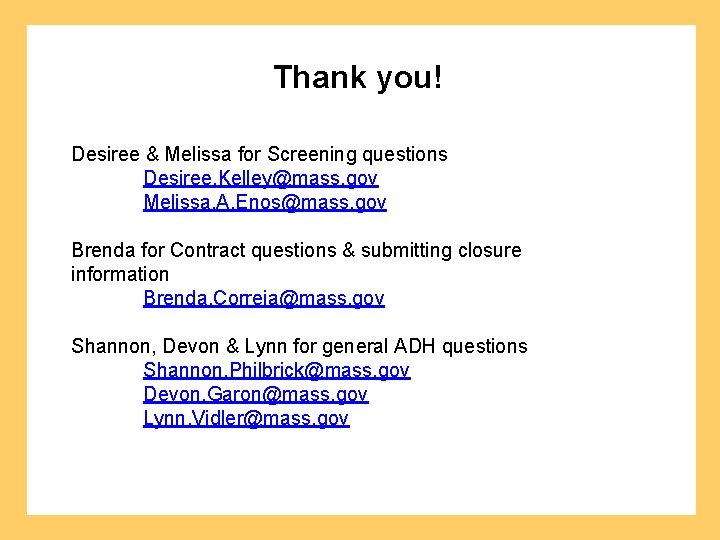 Thank you!

Desiree & Melissa for Screening questions
Desiree.Kelley@mass.gov
Melissa.A.Enos@mass.gov

Brenda for Contract questions & submitting closure information
Brenda.Correia@mass.gov

Shannon, Devon & Lynn for general ADH questions
Shannon.Philbrick@mass.gov
Devon.Garon@mass.gov
Lynn.Vidler@mass.gov